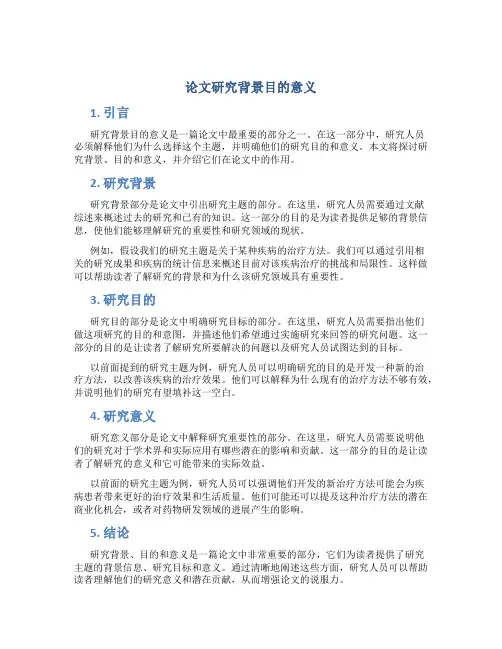 论文研究背景目的意义

1. 引言

研究背景目的意义是一篇论文中最重要的部分之一。在这一部分中，研究人员必须解释他们为什么选择这个主题，并明确他们的研究目的和意义。本文将探讨研究背景、目的和意义，并介绍它们在论文中的作用。

2. 研究背景

研究背景部分是论文中引出研究主题的部分。在这里，研究人员需要通过文献综述来概述过去的研究和已有的知识。这一部分的目的是为读者提供足够的背景信息，使他们能够理解研究的重要性和研究领域的现状。

例如，假设我们的研究主题是关于某种疾病的治疗方法。我们可以通过引用相关的研究成果和疾病的统计信息来概述目前对该疾病治疗的挑战和局限性。这样做可以帮助读者了解研究的背景和为什么该研究领域具有重要性。

3. 研究目的

研究目的部分是论文中明确研究目标的部分。在这里，研究人员需要指出他们做这项研究的目的和意图，并描述他们希望通过实施研究来回答的研究问题。这一部分的目的是让读者了解研究所要解决的问题以及研究人员试图达到的目标。

以前面提到的研究主题为例，研究人员可以明确研究的目的是开发一种新的治疗方法，以改善该疾病的治疗效果。他们可以解释为什么现有的治疗方法不够有效，并说明他们的研究有望填补这一空白。

4. 研究意义

研究意义部分是论文中解释研究重要性的部分。在这里，研究人员需要说明他们的研究对于学术界和实际应用有哪些潜在的影响和贡献。这一部分的目的是让读者了解研究的意义和它可能带来的实际效益。

以前面的研究主题为例，研究人员可以强调他们开发的新治疗方法可能会为疾病患者带来更好的治疗效果和生活质量。他们可能还可以提及这种治疗方法的潜在商业化机会，或者对药物研发领域的进展产生的影响。

5. 结论

研究背景、目的和意义是一篇论文中非常重要的部分，它们为读者提供了研究主题的背景信息、研究目标和意义。通过清晰地阐述这些方面，研究人员可以帮助读者理解他们的研究意义和潜在贡献，从而增强论文的说服力。